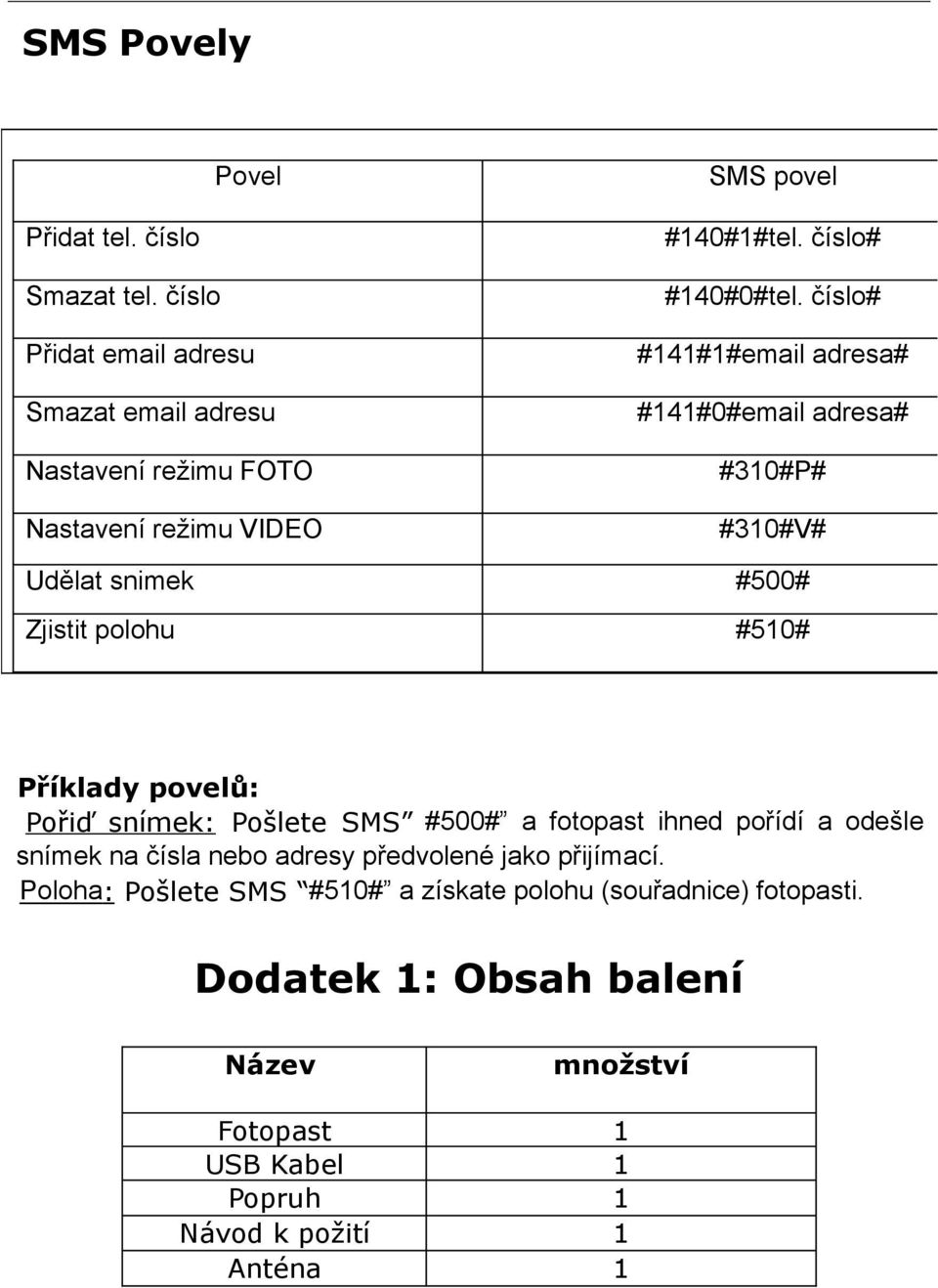 SMS Povely

| Povel | SMS povel |
|---|---|
| Přidat tel. číslo | #140#1#tel. číslo# |
| Smazat tel. číslo | #140#0#tel. číslo# |
| Přidat email adresu | #141#1#email adresa# |
| Smazat email adresu | #141#0#email adresa# |
| Nastavení režimu FOTO | #310#P# |
| Nastavení režimu VIDEO | #310#V# |
| Udělat snimek | #500# |
| Zjistit polohu | #510# |

Příklady povelů:
Pořiď snímek: Pošlete SMS "#500#" a fotopast ihned pořídí a odešle snímek na čísla nebo adresy předvolené jako přijímací.
Poloha: Pošlete SMS "#510#" a získate polohu (souřadnice) fotopasti.

Dodatek 1: Obsah balení

| Název | množství |
|---|---|
| Fotopast | 1 |
| USB Kabel | 1 |
| Popruh | 1 |
| Návod k požití | 1 |
| Anténa | 1 |